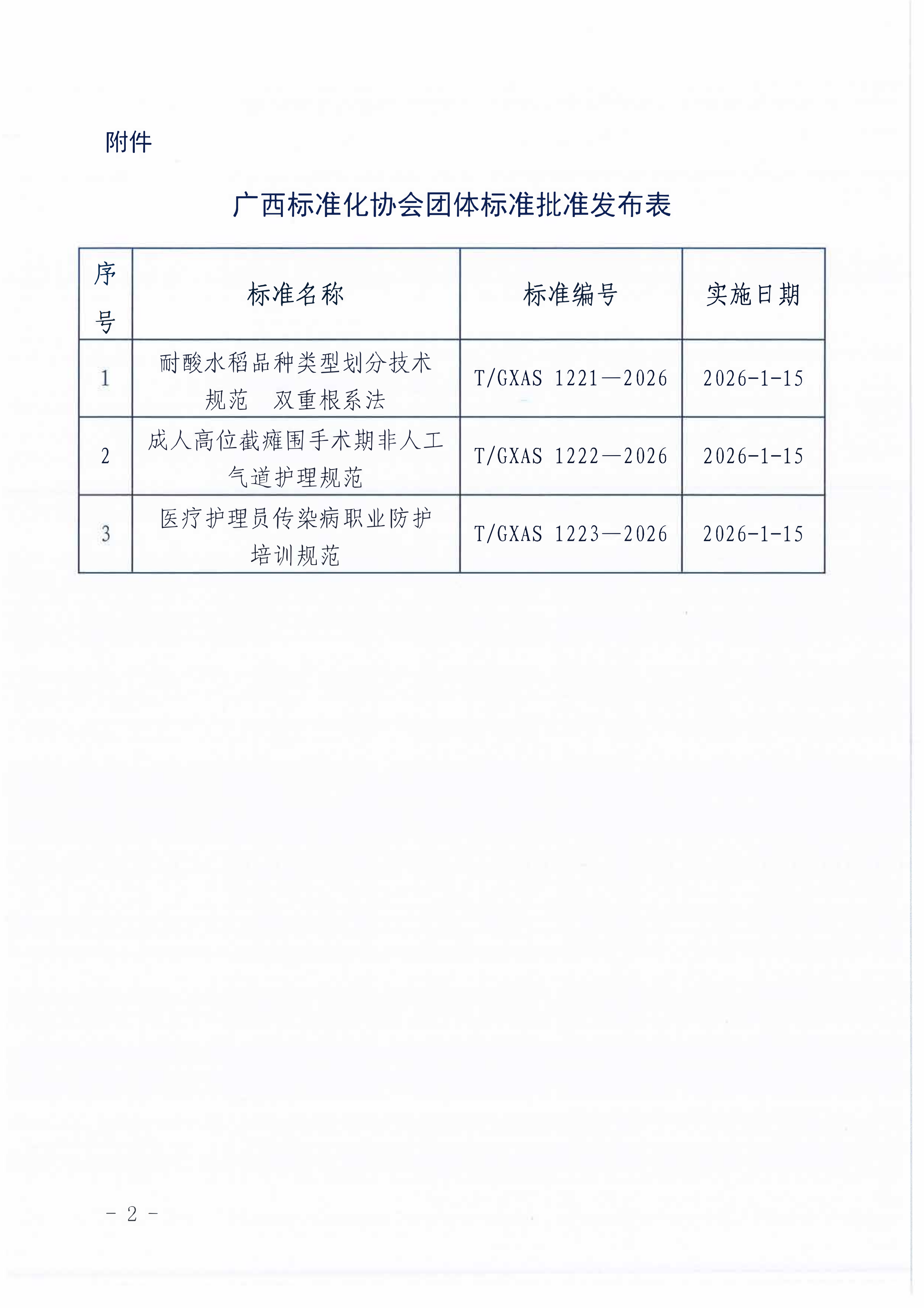 附件

广西标准化协会团体标准批准发布表

| 序号 | 标准名称 | 标准编号 | 实施日期 |
|---|---|---|---|
| 1 | 耐酸水稻品种类型划分技术规范　双重根系法 | T/GXAS 1221—2026 | 2026-1-15 |
| 2 | 成人高位截瘫围手术期非人工气道护理规范 | T/GXAS 1222—2026 | 2026-1-15 |
| 3 | 医疗护理员传染病职业防护培训规范 | T/GXAS 1223—2026 | 2026-1-15 |

- 2 -